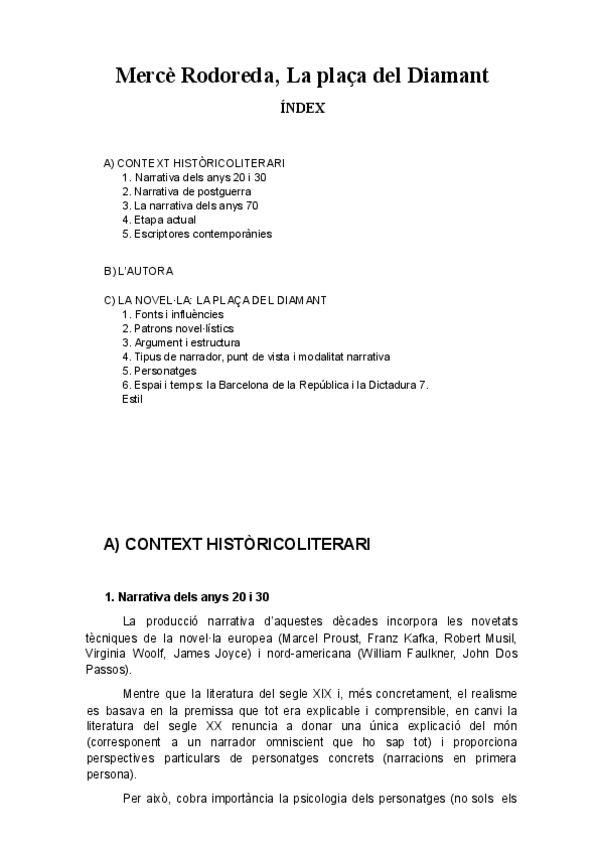 Mercè Rodoreda, La plaça del Diamant

ÍNDEX

A) CONTEXT HISTÒRICOLITERARI
1. Narrativa dels anys 20 i 30
2. Narrativa de postguerra
3. La narrativa dels anys 70
4. Etapa actual
5. Escriptores contemporànies

B) L'AUTORA

C) LA NOVEL·LA: LA PLAÇA DEL DIAMANT
1. Fonts i influències
2. Patrons novel·lístics
3. Argument i estructura
4. Tipus de narrador, punt de vista i modalitat narrativa
5. Personatges
6. Espai i temps: la Barcelona de la República i la Dictadura 7. Estil

A) CONTEXT HISTÒRICOLITERARI

1. Narrativa dels anys 20 i 30

La producció narrativa d'aquestes dècades incorpora les novetats tècniques de la novel·la europea (Marcel Proust, Franz Kafka, Robert Musil, Virginia Woolf, James Joyce) i nord-americana (William Faulkner, John Dos Passos).

Mentre que la literatura del segle XIX i, més concretament, el realisme es basava en la premissa que tot era explicable i comprensible, en canvi la literatura del segle XX renuncia a donar una única explicació del món (corresponent a un narrador omniscient que ho sap tot) i proporciona perspectives particulars de personatges concrets (narracions en primera persona).

Per això, cobra importància la psicologia dels personatges (no sols els